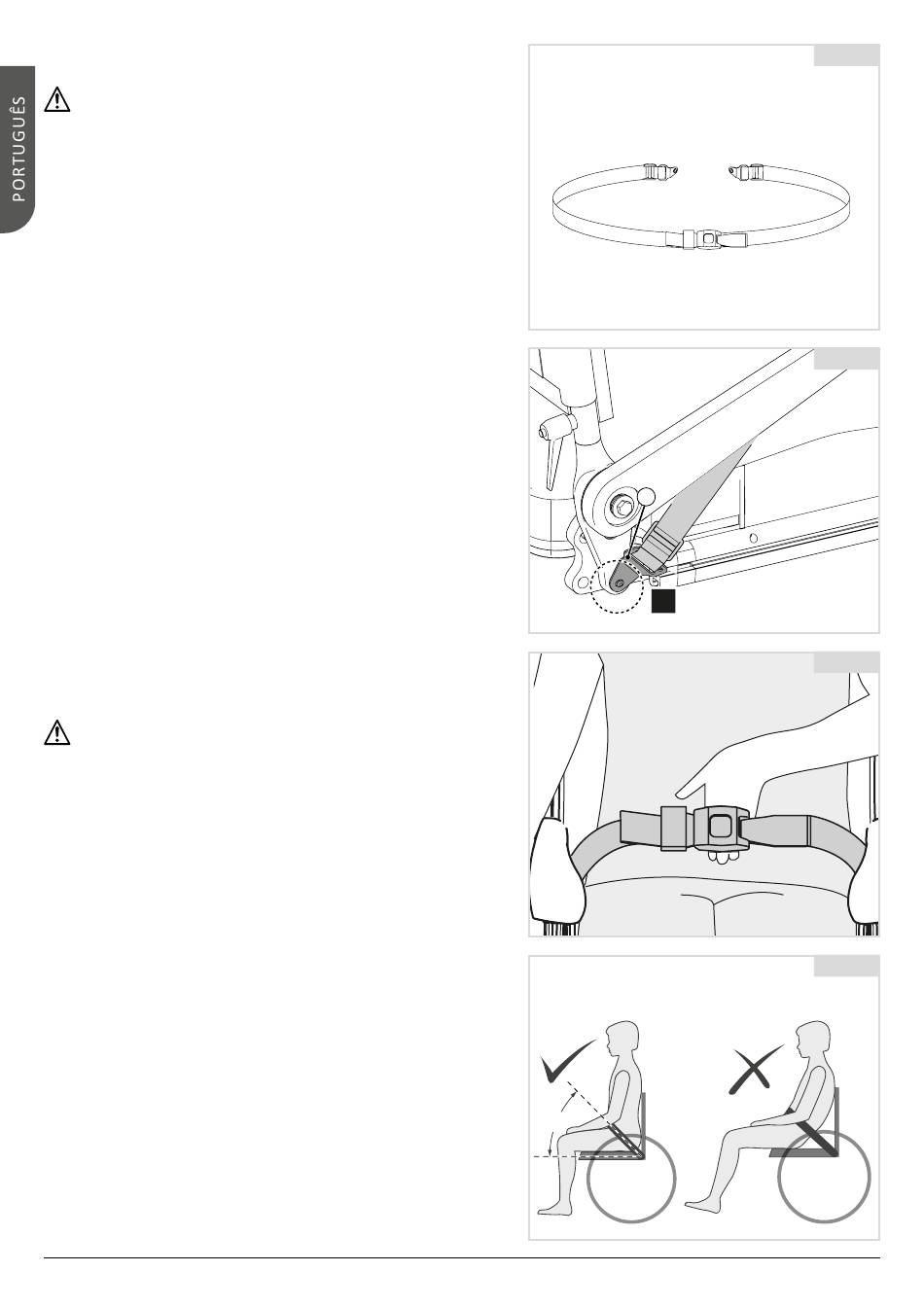 PORTUGUÊS